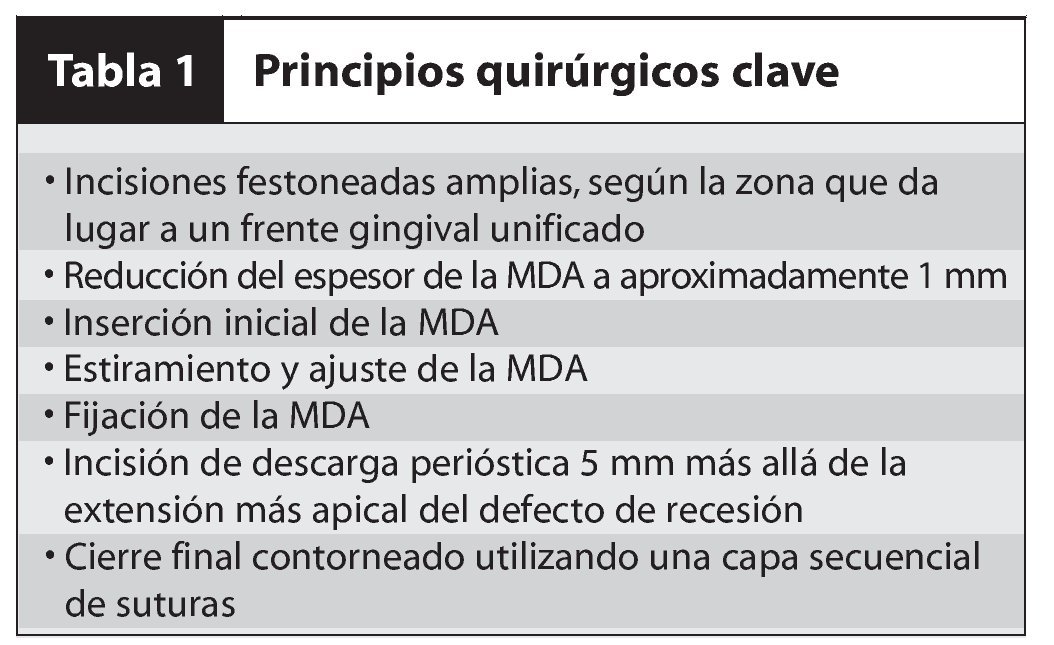 Tabla 1 Principios quirúrgicos clave

• Incisiones festoneadas amplias, según la zona que da lugar a un frente gingival unificado
• Reducción del espesor de la MDA a aproximadamente 1 mm
• Inserción inicial de la MDA
• Estiramiento y ajuste de la MDA
• Fijación de la MDA
• Incisión de descarga perióstica 5 mm más allá de la extensión más apical del defecto de recesión
• Cierre final contorneado utilizando una capa secuencial de suturas